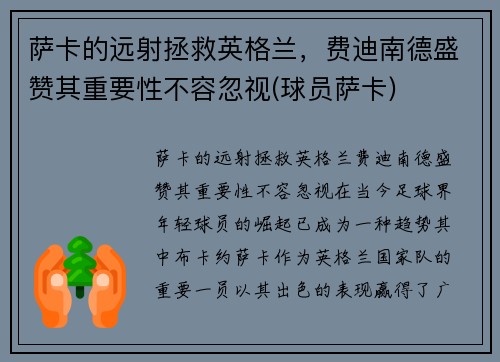 萨卡的远射拯救英格兰，费迪南德盛赞其重要性不容忽视(球员萨卡)

萨卡的远射拯救英格兰费迪南德盛赞其重要性不容忽视在当今足球界年轻球员的崛起已成为一种趋势其中布卡约萨卡作为英格兰国家队的重要一员以其出色的表现赢得了广